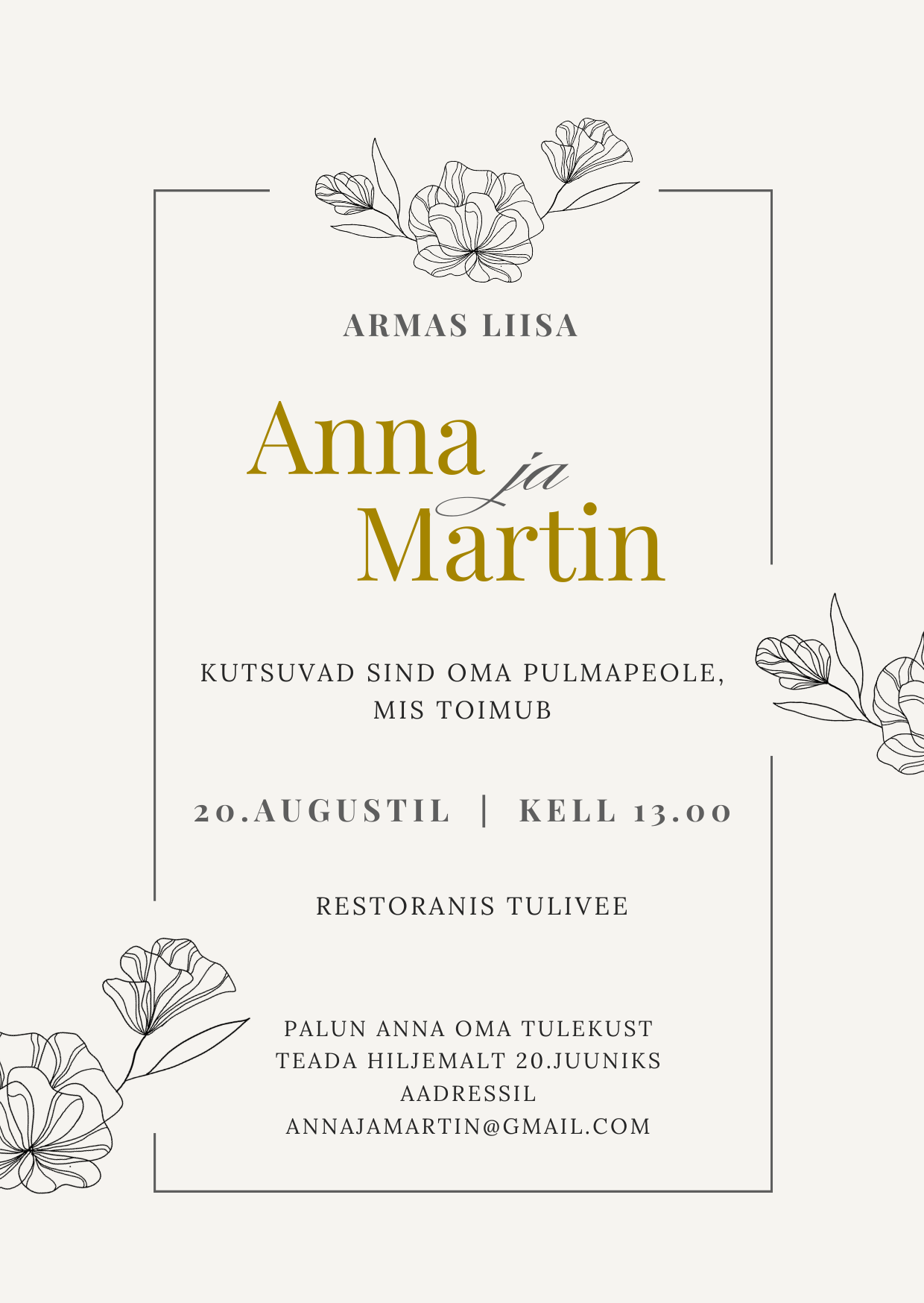 ARMAS LIISA

Anna
ja
Martin

KUTSUVAD SIND OMA PULMAPEOLE,
MIS TOIMUB

20.AUGUSTIL | KELL 13.00

RESTORANIS TULIVEE

PALUN ANNA OMA TULEKUST
TEADA HILJEMALT 20.JUUNIKS
AADRESSIL
ANNAJAMARTIN@GMAIL.COM